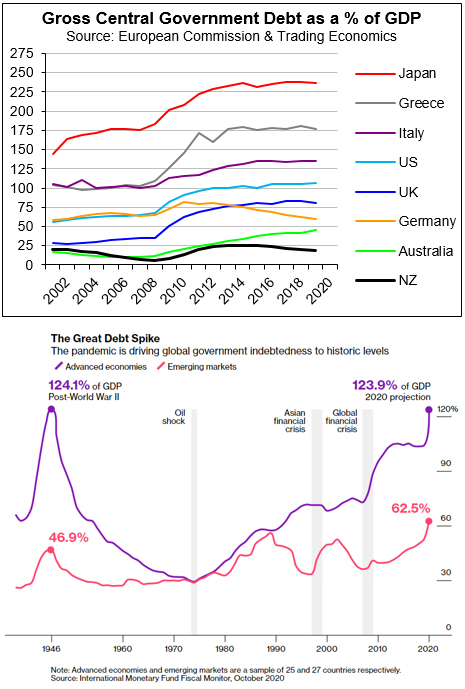 Gross Central Government Debt as a % of GDP
Source: European Commission & Trading Economics

275
250
225
200
175
150
125
100
75
50
25
0

2002
2004
2006
2008
2010
2012
2014
2016
2018
2020

Japan
Greece
Italy
US
UK
Germany
Australia
NZ

The Great Debt Spike
The pandemic is driving global government indebtedness to historic levels
Advanced economies
Emerging markets

124.1% of GDP
Post-World War II

123.9% of GDP
2020 projection

Oil shock

Asian financial crisis

Global financial crisis

46.9%

62.5%

120%
90
60
30
0

1946
1960
1970
1980
1990
2000
2010
2020

Note: Advanced economies and emerging markets are a sample of 25 and 27 countries respectively.
Source: International Monetary Fund Fiscal Monitor, October 2020